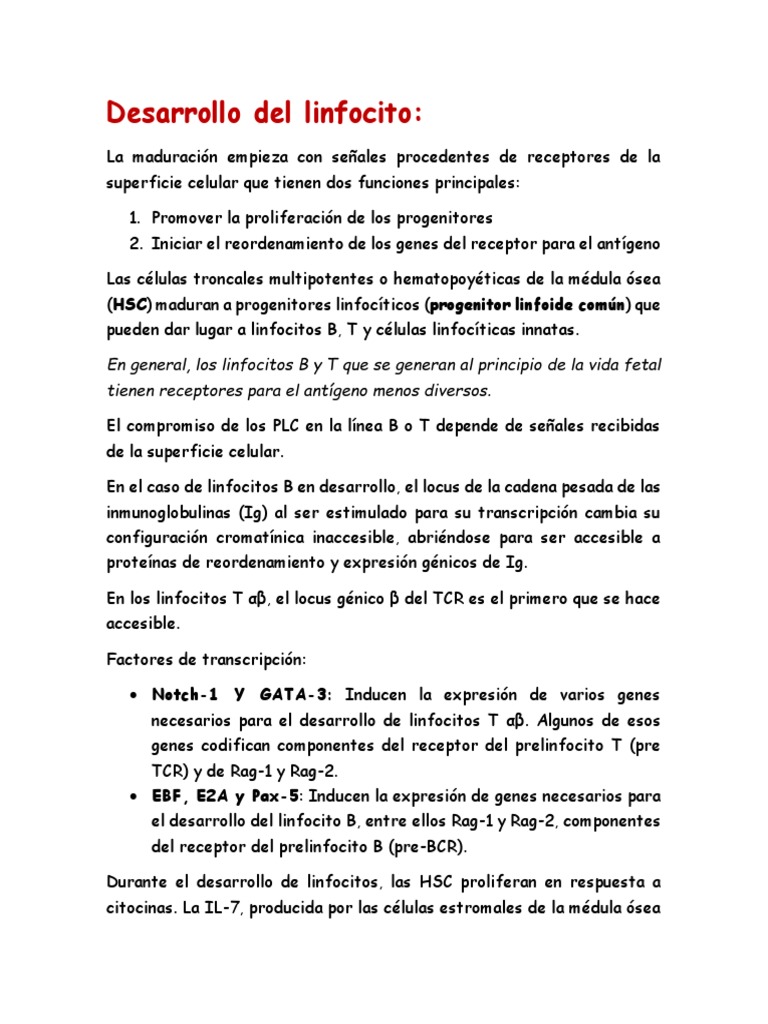 Desarrollo del linfocito:

La maduración empieza con señales procedentes de receptores de la superficie celular que tienen dos funciones principales:

1. Promover la proliferación de los progenitores
2. Iniciar el reordenamiento de los genes del receptor para el antígeno

Las células troncales multipotentes o hematopoyéticas de la médula ósea (HSC) maduran a progenitores linfocíticos (progenitor linfoide común) que pueden dar lugar a linfocitos B, T y células linfocíticas innatas.

En general, los linfocitos B y T que se generan al principio de la vida fetal tienen receptores para el antígeno menos diversos.

El compromiso de los PLC en la línea B o T depende de señales recibidas de la superficie celular.

En el caso de linfocitos B en desarrollo, el locus de la cadena pesada de las inmunoglobulinas (Ig) al ser estimulado para su transcripción cambia su configuración cromatínica inaccesible, abriéndose para ser accesible a proteínas de reordenamiento y expresión génicos de Ig.

En los linfocitos T αβ, el locus génico β del TCR es el primero que se hace accesible.

Factores de transcripción:

• Notch-1 Y GATA-3: Inducen la expresión de varios genes necesarios para el desarrollo de linfocitos T αβ. Algunos de esos genes codifican componentes del receptor del prelinfocito T (pre TCR) y de Rag-1 y Rag-2.
• EBF, E2A y Pax-5: Inducen la expresión de genes necesarios para el desarrollo del linfocito B, entre ellos Rag-1 y Rag-2, componentes del receptor del prelinfocito B (pre-BCR).

Durante el desarrollo de linfocitos, las HSC proliferan en respuesta a citocinas. La IL-7, producida por las células estromales de la médula ósea